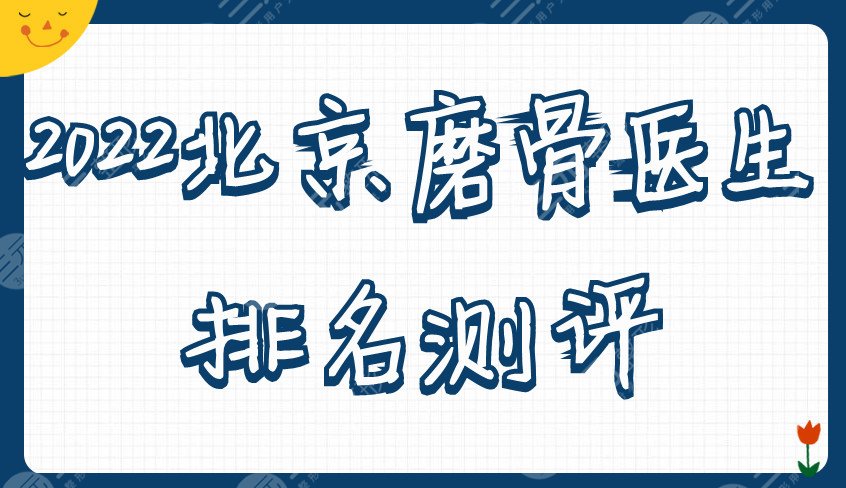 2022北京磨骨医生

排名测评